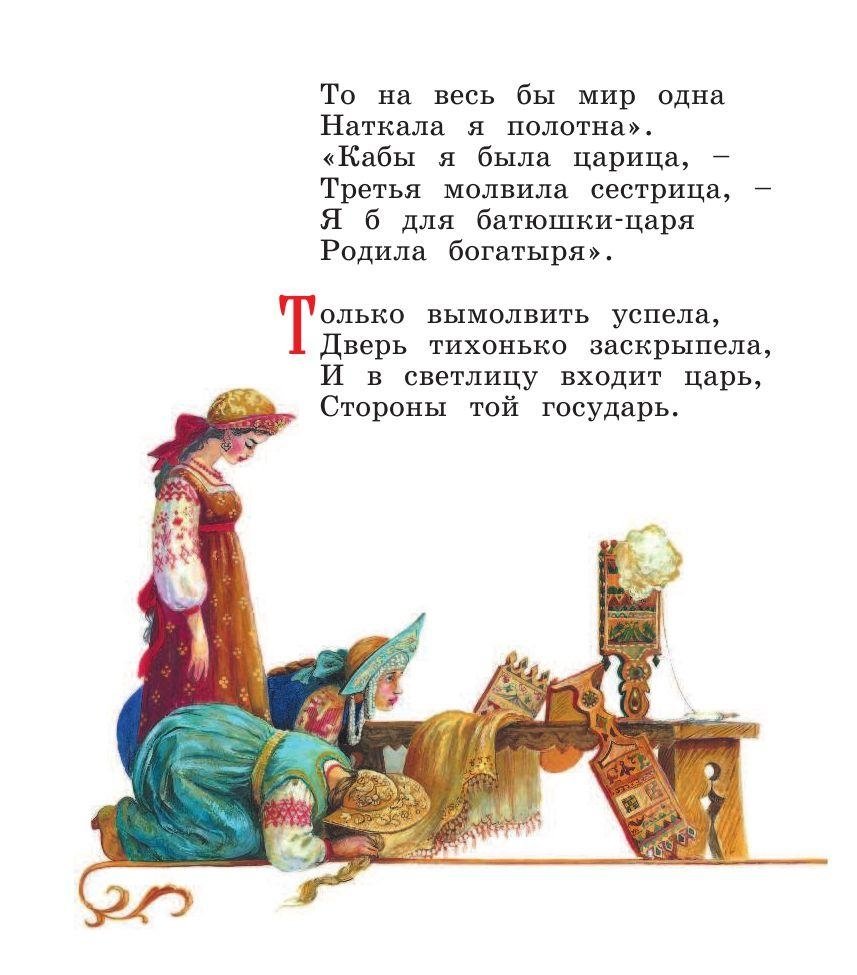 То на весь бы мир одна
Наткала я полотна».
«Кабы я была царица, –
Третья молвила сестрица, –
Я б для батюшки-царя
Родила богатыря».

Только вымолвить успела,
Дверь тихонько заскрыпела,
И в светлицу входит царь,
Стороны той государь.